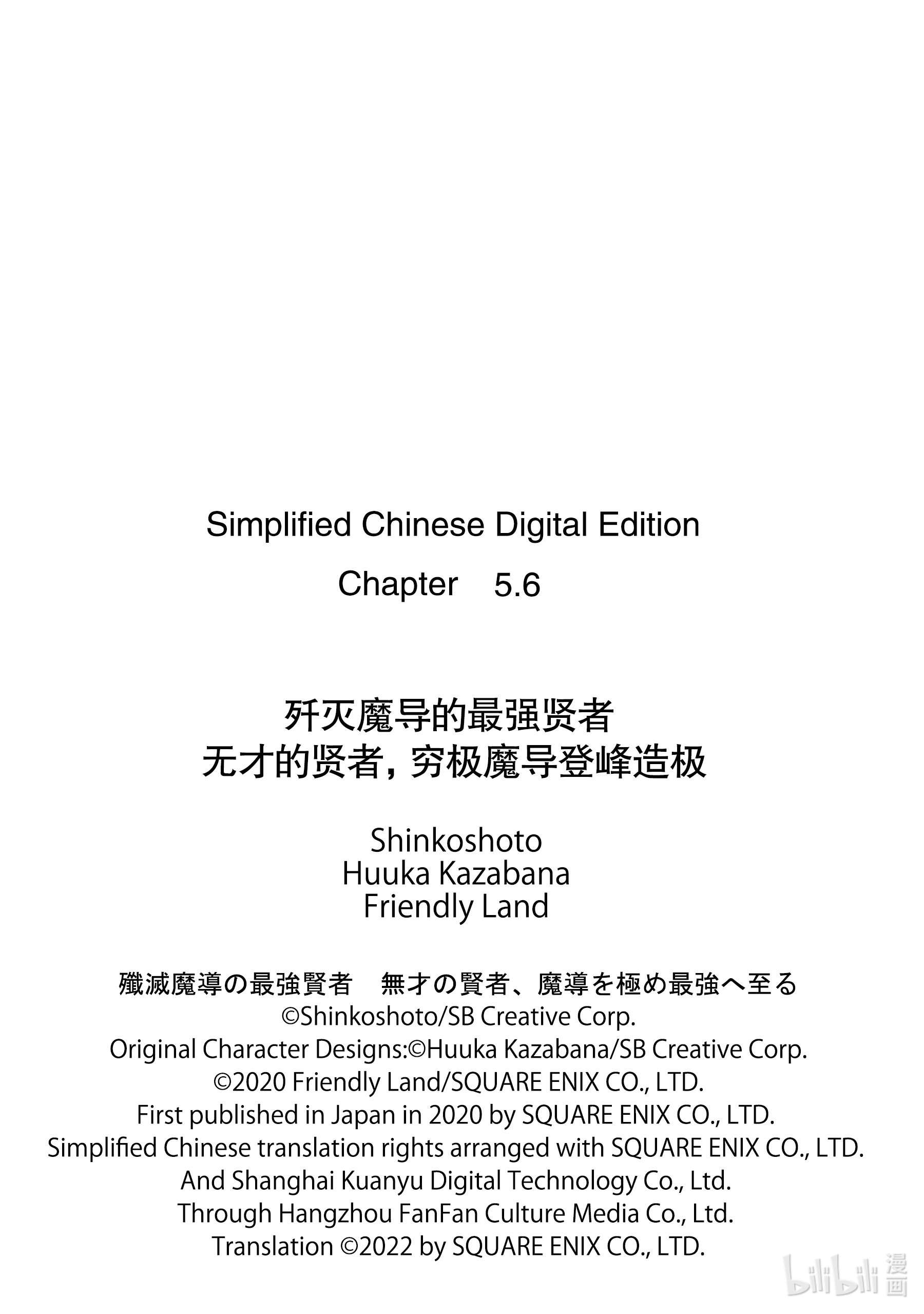 Simplified Chinese Digital Edition
Chapter 5.6

歼灭魔导的最强贤者
无才的贤者，穷极魔导登峰造极

Shinkoshoto
Huuka Kazabana
Friendly Land

殲滅魔導の最強賢者　無才の賢者、魔導を極め最強へ至る
©Shinkoshoto/SB Creative Corp.
Original Character Designs:©Huuka Kazabana/SB Creative Corp.
©2020 Friendly Land/SQUARE ENIX CO., LTD.
First published in Japan in 2020 by SQUARE ENIX CO., LTD.
Simplified Chinese translation rights arranged with SQUARE ENIX CO., LTD.
And Shanghai Kuanyu Digital Technology Co., Ltd.
Through Hangzhou FanFan Culture Media Co., Ltd.
Translation ©2022 by SQUARE ENIX CO., LTD.

bilibili 漫画